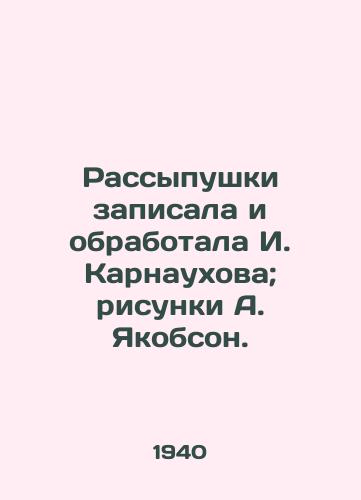 Рассыпушки записала и обработала И. Карнаухова; рисунки А. Якобсон.

1940